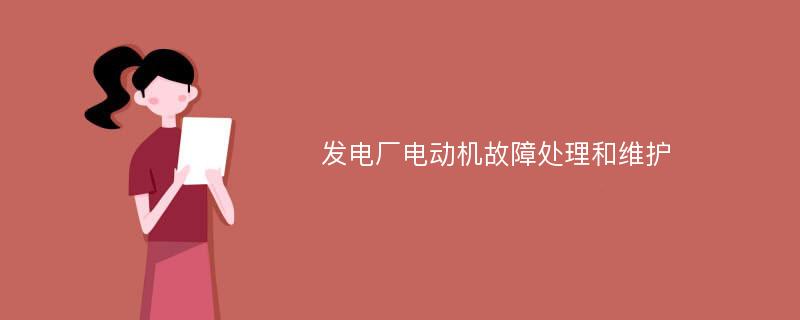 发电厂电动机故障处理和维护